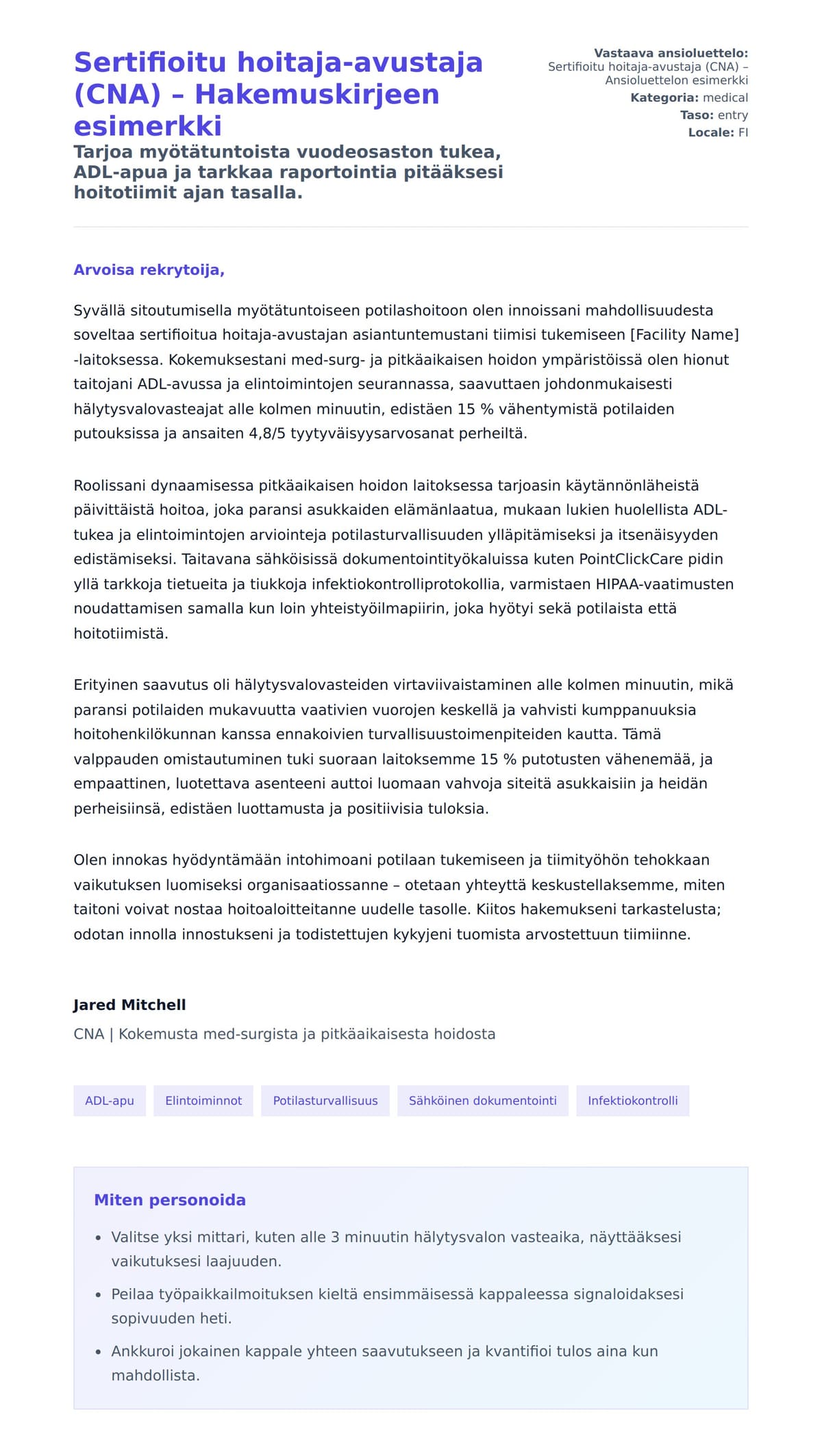 Sertifioitu hoitaja-avustaja (CNA) – Hakemuskirjeen esimerkki

Tarjoa myötätuntoista vuodeosaston tukea, ADL-apua ja tarkkaa raportointia pitääksesi hoitotiimit ajan tasalla.

Vastaava ansioluettelo: Sertifioitu hoitaja-avustaja (CNA) – Ansioluettelon esimerkki
Kategoria: medical
Taso: entry
Locale: FI

Arvoisa rekrytoija,

Syvällä sitoutumisella myötätuntoiseen potilashoitoon olen innoissani mahdollisuudesta soveltaa sertifioitua hoitaja-avustajan asiantuntemustani tiimisi tukemiseen [Facility Name] -laitoksessa. Kokemuksestani med-surg- ja pitkäaikaisen hoidon ympäristöissä olen hionut taitojani ADL-avussa ja elintoimintojen seurannassa, saavuttaen johdonmukaisesti hälytysvalovasteajat alle kolmen minuutin, edistäen 15 % vähentymistä potilaiden putouksissa ja ansaiten 4,8/5 tyytyväisyysarvosanat perheiltä.

Roolissani dynaamisessa pitkäaikaisen hoidon laitoksessa tarjoasin käytännönläheistä päivittäistä hoitoa, joka paransi asukkaiden elämänlaatua, mukaan lukien huolellista ADL-tukea ja elintoimintojen arviointeja potilasturvallisuuden ylläpitämiseksi ja itsenäisyyden edistämiseksi. Taitavana sähköisissä dokumentointityökaluissa kuten PointClickCare pidin yllä tarkkoja tietueita ja tiukkoja infektiokontrolliprotokollia, varmistaen HIPAA-vaatimusten noudattamisen samalla kun loin yhteistyöilmapiirin, joka hyötyi sekä potilaista että hoitotiimistä.

Erityinen saavutus oli hälytysvalovasteiden virtaviivaistaminen alle kolmen minuutin, mikä paransi potilaiden mukavuutta vaativien vuorojen keskellä ja vahvisti kumppanuuksia hoitohenkilökunnan kanssa ennakoivien turvallisuustoimenpiteiden kautta. Tämä valppauden omistautuminen tuki suoraan laitoksemme 15 % putotusten vähenemää, ja empaattinen, luotettava asenteeni auttoi luomaan vahvoja siteitä asukkaisiin ja heidän perheisiinsä, edistäen luottamusta ja positiivisia tuloksia.

Olen innokas hyödyntämään intohimoani potilaan tukemiseen ja tiimityöhön tehokkaan vaikutuksen luomiseksi organisaatiossanne – otetaan yhteyttä keskustellaksemme, miten taitoni voivat nostaa hoitoaloitteitanne uudelle tasolle. Kiitos hakemukseni tarkastelusta; odotan innolla innostukseni ja todistettujen kykyjeni tuomista arvostettuun tiimiinne.

Jared Mitchell
CNA | Kokemusta med-surgista ja pitkäaikaisesta hoidosta

ADL-apu
Elintoiminnot
Potilasturvallisuus
Sähköinen dokumentointi
Infektiokontrolli

Miten personoida

• Valitse yksi mittari, kuten alle 3 minuutin hälytysvalon vasteaika, näyttääksesi vaikutuksesi laajuuden.
• Peilaa työpaikkailmoituksen kieltä ensimmäisessä kappaleessa signaloidaksesi sopivuuden heti.
• Ankkuroi jokainen kappale yhteen saavutukseen ja kvantifioi tulos aina kun mahdollista.